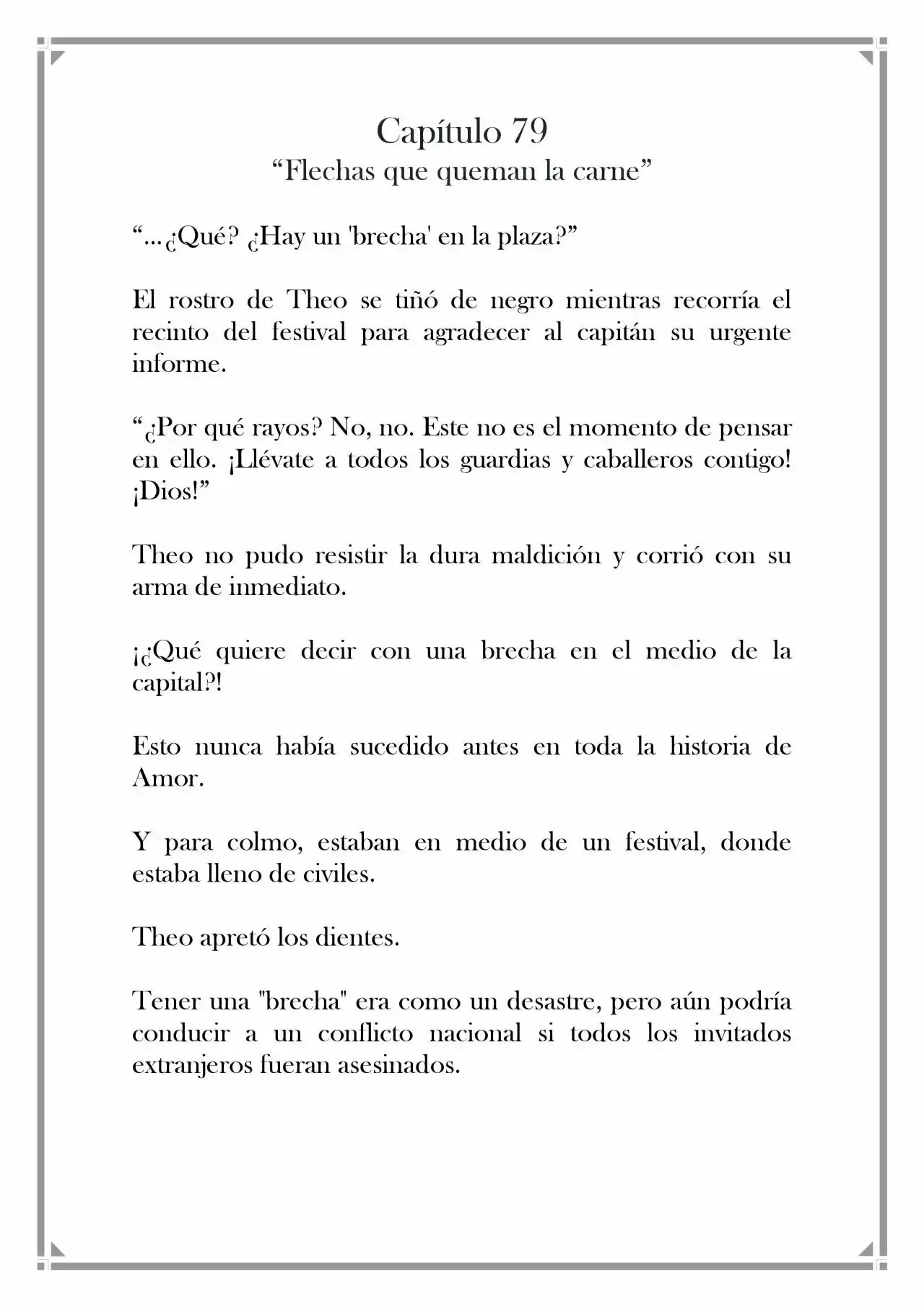 Capítulo 79
"Flechas que queman la carne"

"...¿Qué? ¿Hay un 'brecha' en la plaza?"

El rostro de Theo se tiñó de negro mientras recorría el recinto del festival para agradecer al capitán su urgente informe.

"¿Por qué rayos? No, no. Este no es el momento de pensar en ello. ¡Llévate a todos los guardias y caballeros contigo! ¡Dios!"

Theo no pudo resistir la dura maldición y corrió con su arma de inmediato.

¡¿Qué quiere decir con una brecha en el medio de la capital?!

Esto nunca había sucedido antes en toda la historia de Amor.

Y para colmo, estaban en medio de un festival, donde estaba lleno de civiles.

Theo apretó los dientes.

Tener una "brecha" era como un desastre, pero aún podría conducir a un conflicto nacional si todos los invitados extranjeros fueran asesinados.